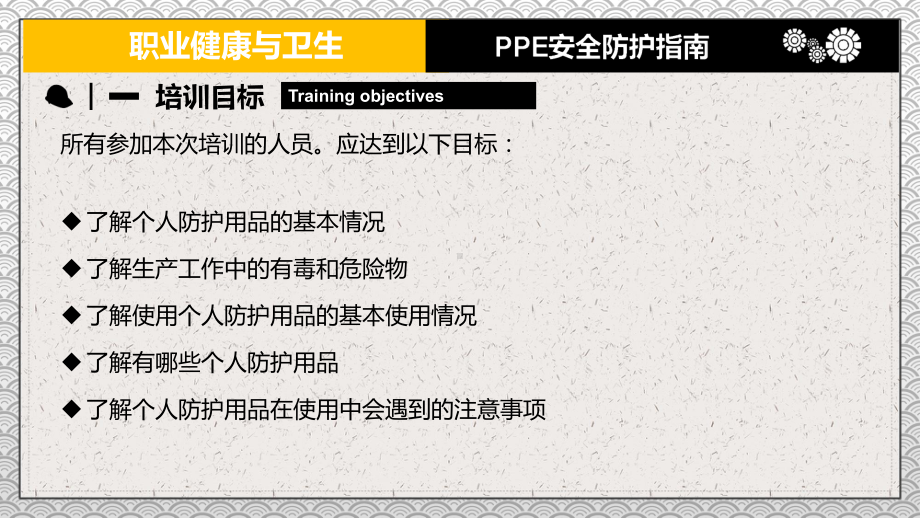 职业健康与卫生

PPE安全防护指南

| 一 培训目标 Training objectives

所有参加本次培训的人员。应达到以下目标：

◆ 了解个人防护用品的基本情况

◆ 了解生产工作中的有毒和危险物

◆ 了解使用个人防护用品的基本使用情况

◆ 了解有哪些个人防护用品

◆ 了解个人防护用品在使用中会遇到的注意事项